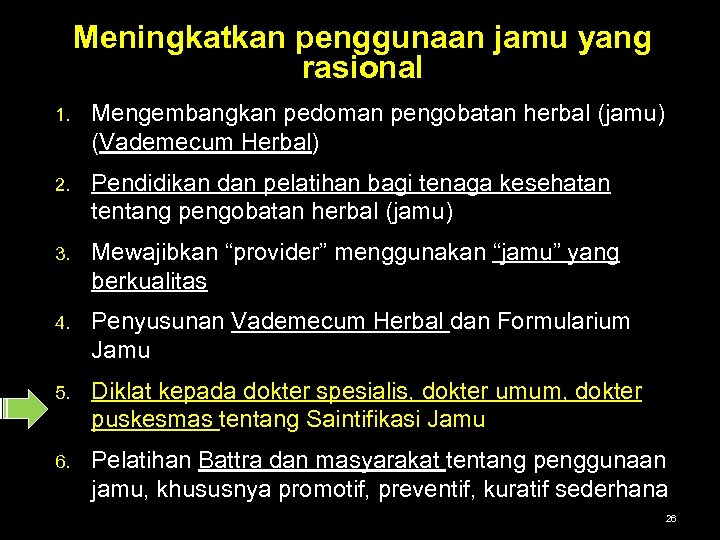 Meningkatkan penggunaan jamu yang rasional

1. Mengembangkan pedoman pengobatan herbal (jamu) (Vademecum Herbal)

2. Pendidikan dan pelatihan bagi tenaga kesehatan tentang pengobatan herbal (jamu)

3. Mewajibkan “provider” menggunakan “jamu” yang berkualitas

4. Penyusunan Vademecum Herbal dan Formularium Jamu

5. Diklat kepada dokter spesialis, dokter umum, dokter puskesmas tentang Saintifikasi Jamu

6. Pelatihan Battra dan masyarakat tentang penggunaan jamu, khususnya promotif, preventif, kuratif sederhana

26